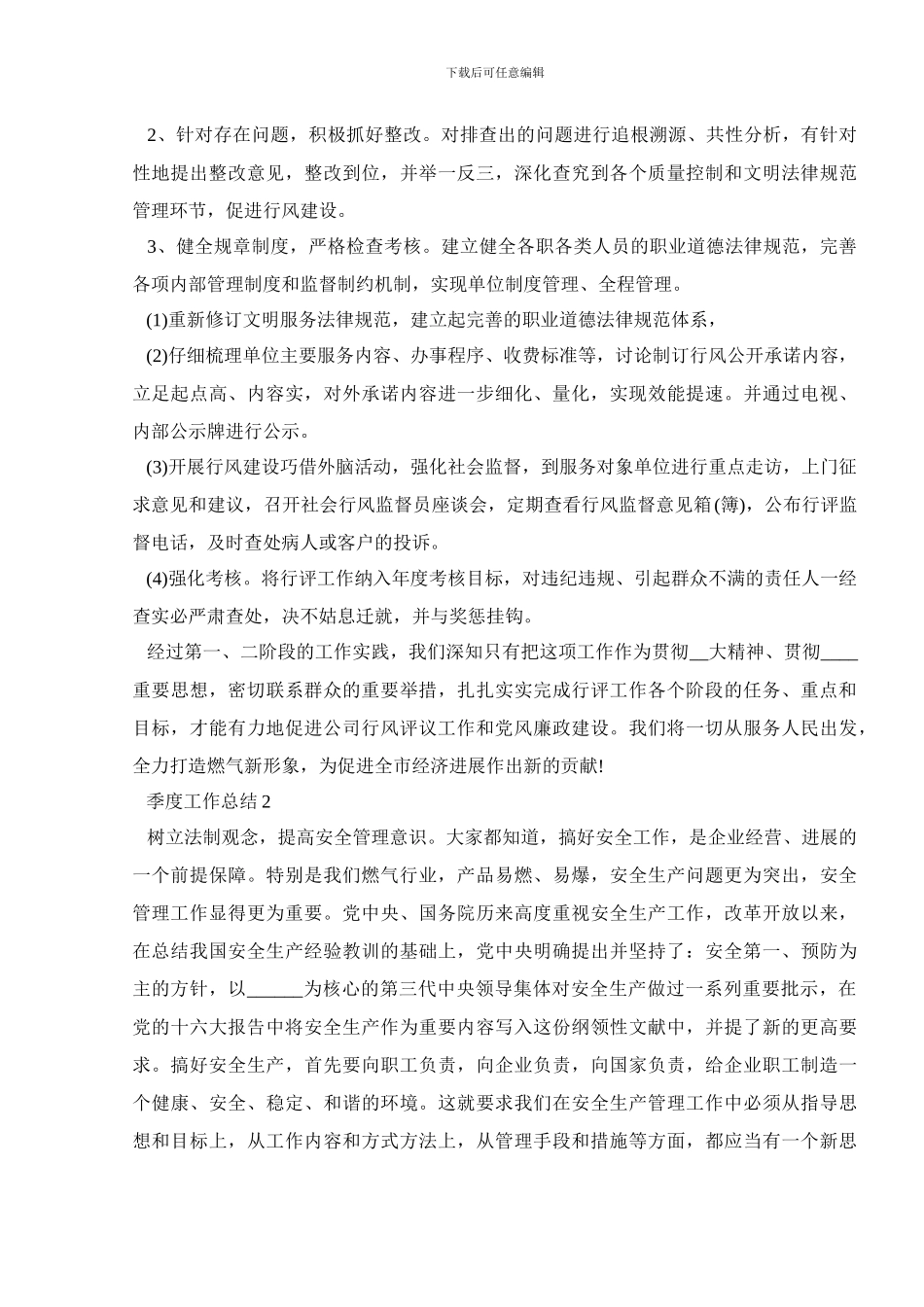 下载后可任意编辑

2、针对存在问题，积极抓好整改。对排查出的问题进行追根溯源、共性分析，有针对性地提出整改意见，整改到位，并举一反三，深化查究到各个质量控制和文明法律规范管理环节，促进行风建设。

3、健全规章制度，严格检查考核。建立健全各职各类人员的职业道德法律规范，完善各项内部管理制度和监督制约机制，实现单位制度管理、全程管理。

(1)重新修订文明服务法律规范，建立起完善的职业道德法律规范体系，

(2)仔细梳理单位主要服务内容、办事程序、收费标准等，讨论制订行风公开承诺内容，立足起点高、内容实，对外承诺内容进一步细化、量化，实现效能提速。并通过电视、内部公示牌进行公示。

(3)开展行风建设巧借外脑活动，强化社会监督，到服务对象单位进行重点走访，上门征求意见和建议，召开社会行风监督员座谈会，定期查看行风监督意见箱(簿)，公布行评监督电话，及时查处病人或客户的投诉。

(4)强化考核。将行评工作纳入年度考核目标，对违纪违规、引起群众不满的责任人一经查实必严肃查处，决不姑息迁就，并与奖惩挂钩。

经过第一、二阶段的工作实践，我们深知只有把这项工作作为贯彻__大精神、贯彻____重要思想，密切联系群众的重要举措，扎扎实实完成行评工作各个阶段的任务、重点和目标，才能有力地促进公司行风评议工作和党风廉政建设。我们将一切从服务人民出发，全力打造燃气新形象，为促进全市经济进展作出新的贡献!

季度工作总结2

树立法制观念，提高安全管理意识。大家都知道，搞好安全工作，是企业经营、进展的一个前提保障。特别是我们燃气行业，产品易燃、易爆，安全生产问题更为突出，安全管理工作显得更为重要。党中央、国务院历来高度重视安全生产工作，改革开放以来，在总结我国安全生产经验教训的基础上，党中央明确提出并坚持了：安全第一、预防为主的方针，以______为核心的第三代中央领导集体对安全生产做过一系列重要批示，在党的十六大报告中将安全生产作为重要内容写入这份纲领性文献中，并提了新的更高要求。搞好安全生产，首先要向职工负责，向企业负责，向国家负责，给企业职工制造一个健康、安全、稳定、和谐的环境。这就要求我们在安全生产管理工作中必须从指导思想和目标上，从工作内容和方式方法上，从管理手段和措施等方面，都应当有一个新思